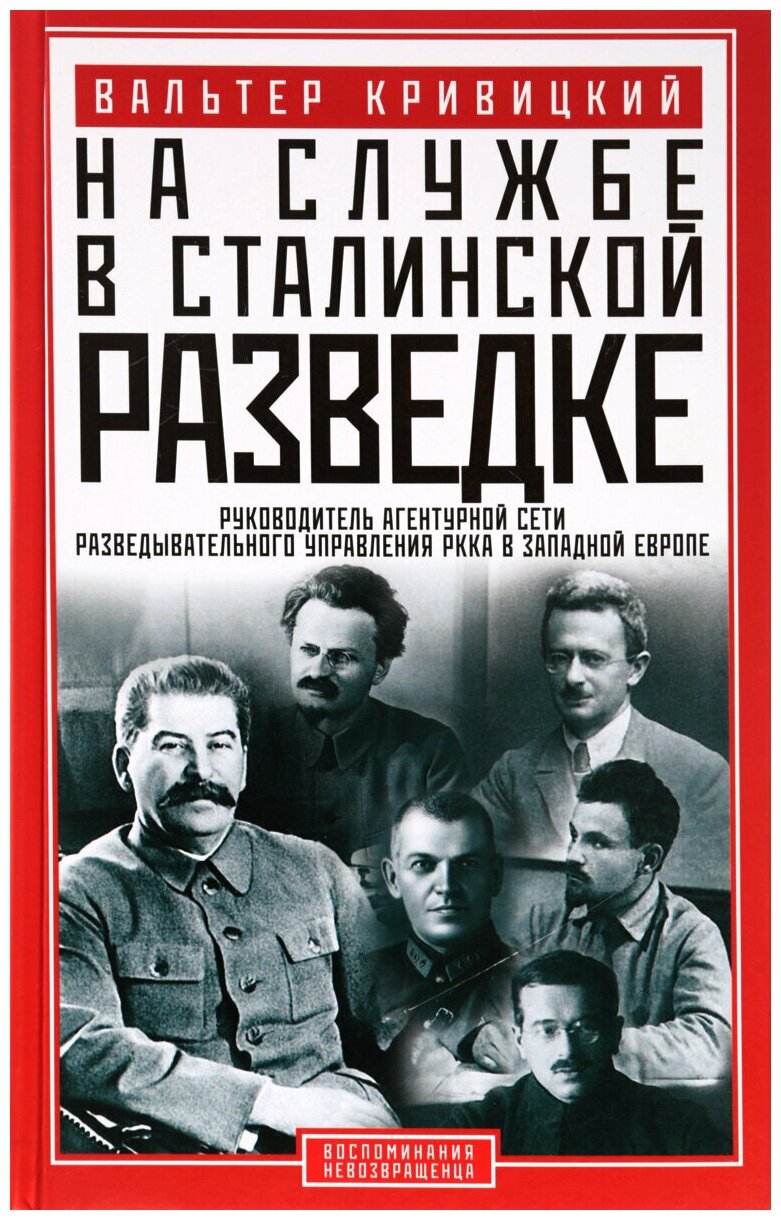 ВАЛЬТЕР КРИВИЦКИЙ

НА СЛУЖБЕ В СТАЛИНСКОЙ РАЗВЕДКЕ

РУКОВОДИТЕЛЬ АГЕНТУРНОЙ СЕТИ РАЗВЕДЫВАТЕЛЬНОГО УПРАВЛЕНИЯ РККА В ЗАПАДНОЙ ЕВРОПЕ

ВОСПОМИНАНИЯ НЕВОЗВРАЩЕНЦА